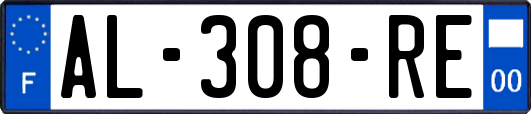 F
AL-308-RE
00